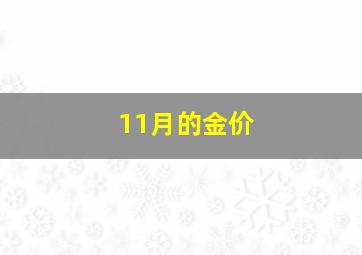 11月的金价